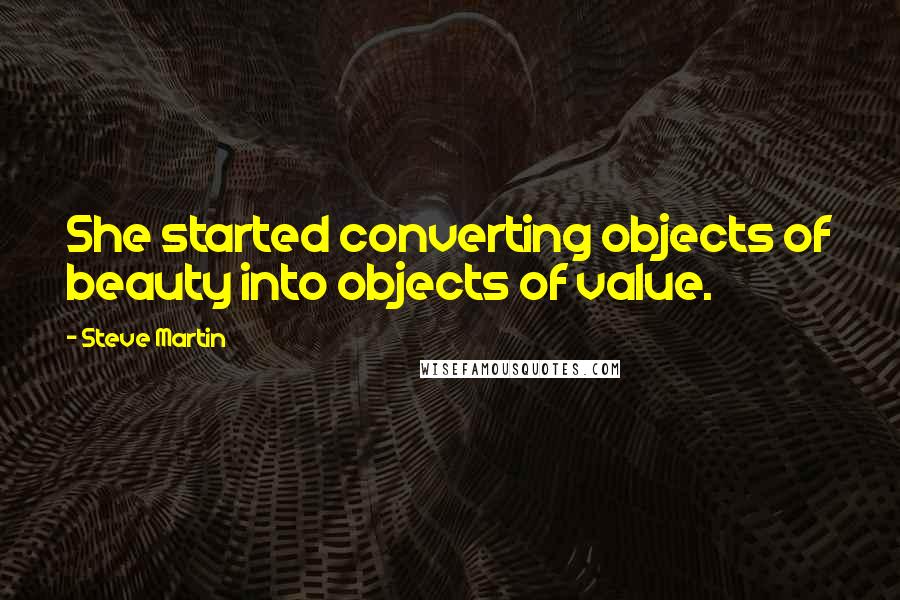 She started converting objects of beauty into objects of value.

- Steve Martin

WISEFAMOUSQUOTES.COM